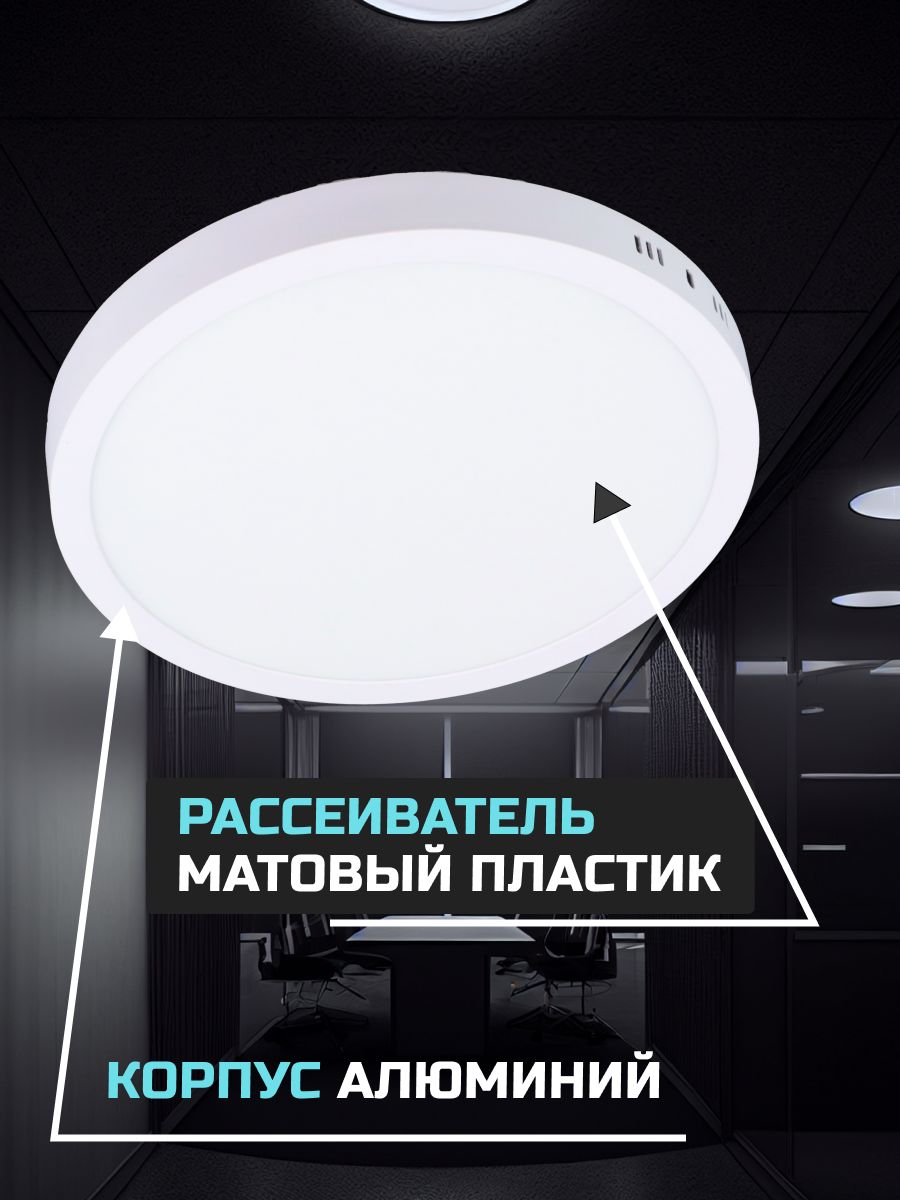 РАССЕИВАТЕЛЬ
МАТОВЫЙ ПЛАСТИК

КОРПУС АЛЮМИНИЙ